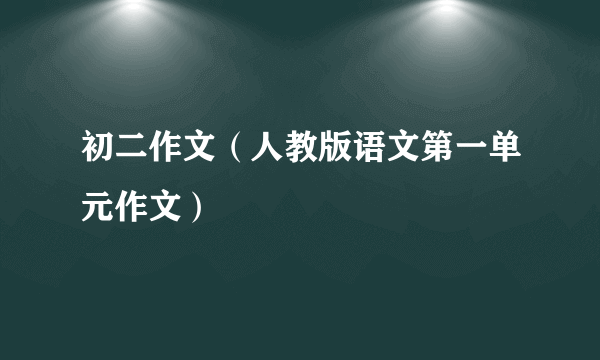 初二作文（人教版语文第一单元作文）